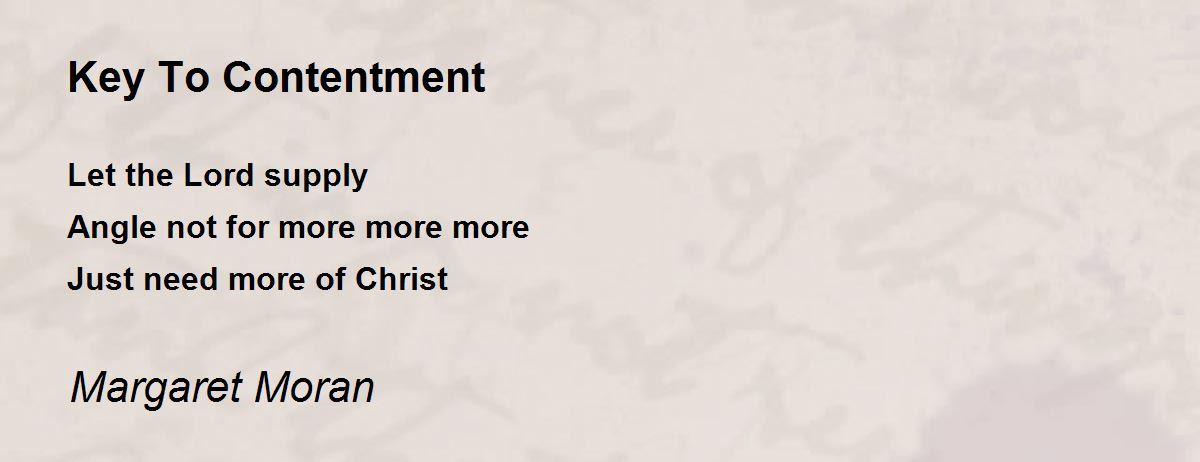 Key To Contentment

Let the Lord supply
Angle not for more more more
Just need more of Christ

Margaret Moran